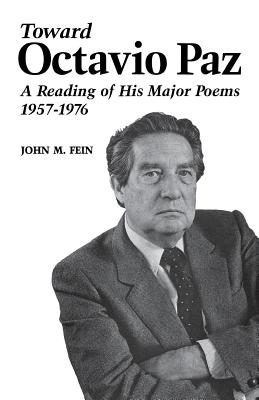 Toward
Octavio Paz
A Reading of His Major Poems
1957-1976

JOHN M. FEIN